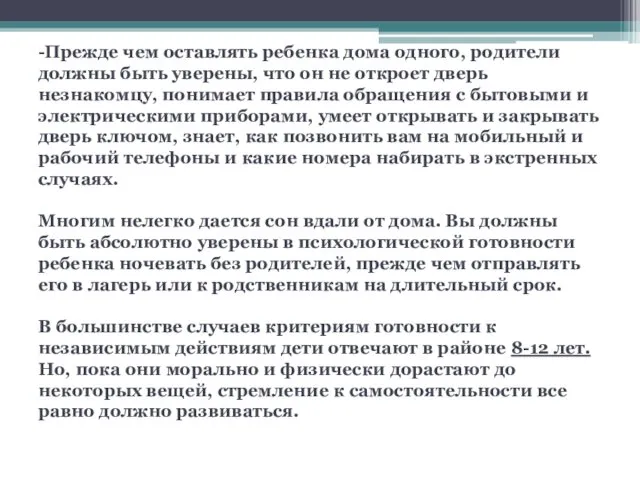 -Прежде чем оставлять ребенка дома одного, родители должны быть уверены, что он не откроет дверь незнакомцу, понимает правила обращения с бытовыми и электрическими приборами, умеет открывать и закрывать дверь ключом, знает, как позвонить вам на мобильный и рабочий телефоны и какие номера набирать в экстренных случаях.

Многим нелегко дается сон вдали от дома. Вы должны быть абсолютно уверены в психологической готовности ребенка ночевать без родителей, прежде чем отправлять его в лагерь или к родственникам на длительный срок.

В большинстве случаев критериям готовности к независимым действиям дети отвечают в районе 8-12 лет. Но, пока они морально и физически дорастают до некоторых вещей, стремление к самостоятельности все равно должно развиваться.